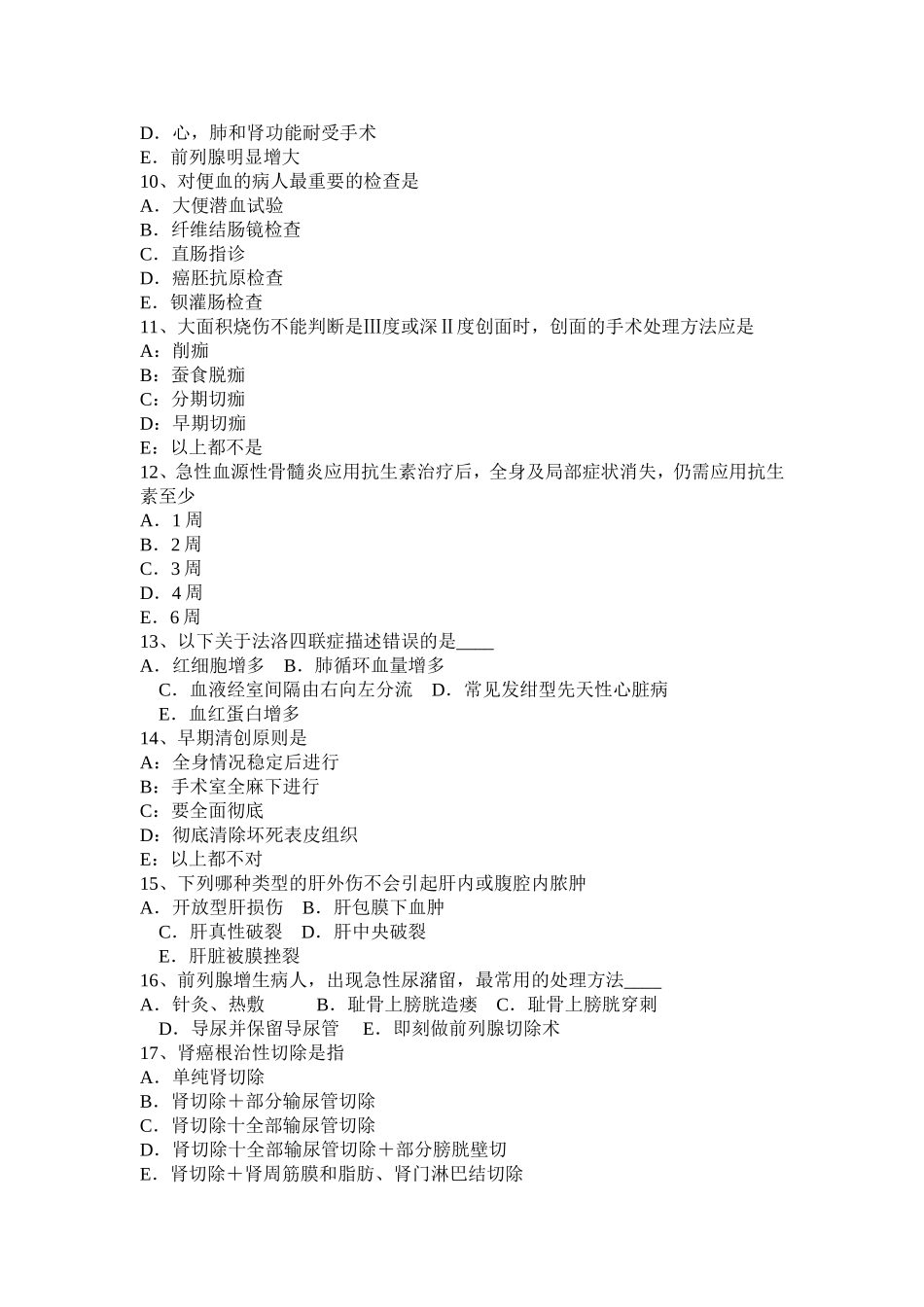 D．心，肺和肾功能耐受手术
E．前列腺明显增大
10、对便血的病人最重要的检查是
A．大便潜血试验
B．纤维结肠镜检查
C．直肠指诊
D．癌胚抗原检查
E．钡灌肠检查
11、大面积烧伤不能判断是Ⅲ度或深Ⅱ度创面时，创面的手术处理方法应是
A：削痂
B：蚕食脱痂
C：分期切痂
D：早期切痂
E：以上都不是
12、急性血源性骨髓炎应用抗生素治疗后，全身及局部症状消失，仍需应用抗生素至少
A．1周
B．2周
C．3周
D．4周
E．6周
13、以下关于法洛四联症描述错误的是____
A．红细胞增多　B．肺循环血量增多
C．血液经室间隔由右向左分流　D．常见发绀型先天性心脏病
E．血红蛋白增多
14、早期清创原则是
A：全身情况稳定后进行
B：手术室全麻下进行
C：要全面彻底
D：彻底清除坏死表皮组织
E：以上都不对
15、下列哪种类型的肝外伤不会引起肝内或腹腔内脓肿
A．开放型肝损伤　B．肝包膜下血肿
C．肝真性破裂　D．肝中央破裂
E．肝脏被膜挫裂
16、前列腺增生病人，出现急性尿潴留，最常用的处理方法____
A．针灸、热敷　B．耻骨上膀胱造瘘　C．耻骨上膀胱穿刺
D．导尿并保留导尿管　E．即刻做前列腺切除术
17、肾癌根治性切除是指
A．单纯肾切除
B．肾切除＋部分输尿管切除
C．肾切除十全部输尿管切除
D．肾切除十全部输尿管切除＋部分膀胱壁切
E．肾切除＋肾周筋膜和脂肪、肾门淋巴结切除